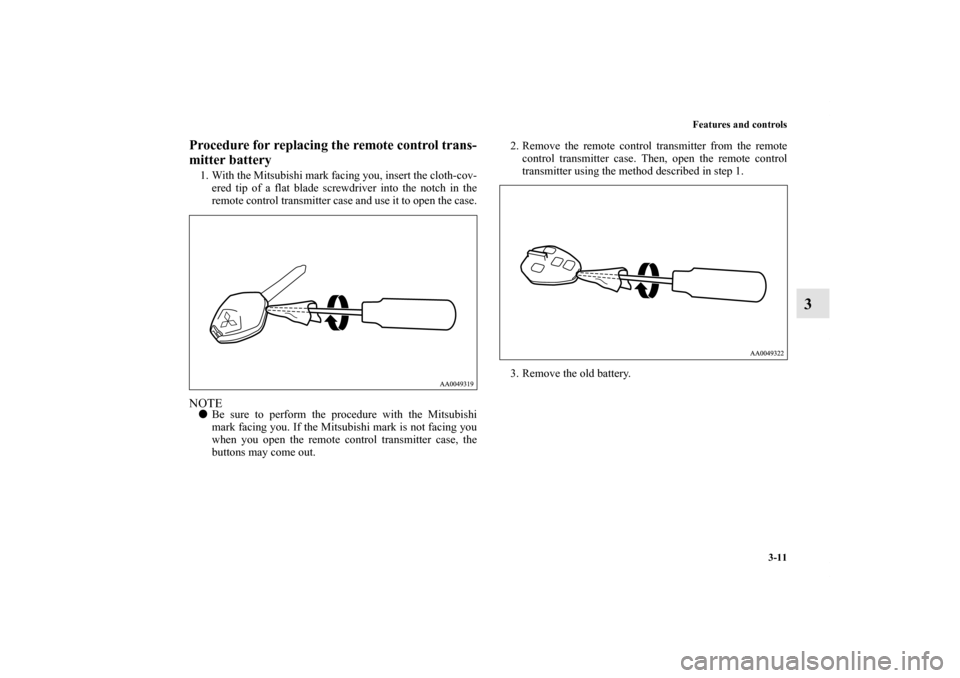 Features and controls

3-11

3

Procedure for replacing the remote control transmitter battery

1. With the Mitsubishi mark facing you, insert the cloth-covered tip of a flat blade screwdriver into the notch in the remote control transmitter case and use it to open the case.

AA0049319

NOTE

● Be sure to perform the procedure with the Mitsubishi mark facing you. If the Mitsubishi mark is not facing you when you open the remote control transmitter case, the buttons may come out.

2. Remove the remote control transmitter from the remote control transmitter case. Then, open the remote control transmitter using the method described in step 1.

AA0049322

3. Remove the old battery.

carmanualsonline.info